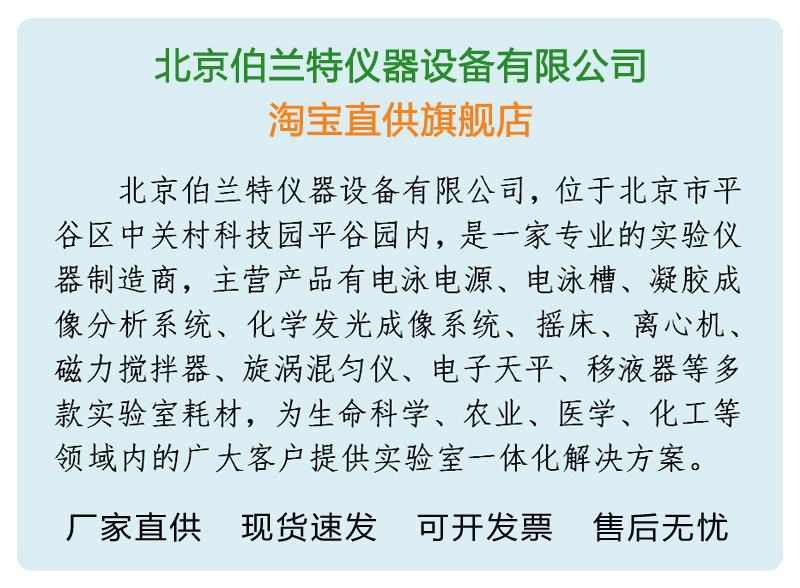 北京伯兰特仪器设备有限公司
淘宝直供旗舰店

北京伯兰特仪器设备有限公司，位于北京市平谷区中关村科技园平谷园内，是一家专业的实验仪器制造商，主营产品有电泳电源、电泳槽、凝胶成像分析系统、化学发光成像系统、摇床、离心机、磁力搅拌器、旋涡混匀仪、电子天平、移液器等多款实验室耗材，为生命科学、农业、医学、化工等领域内的广大客户提供实验室一体化解决方案。

厂家直供 现货速发 可开发票 售后无忧